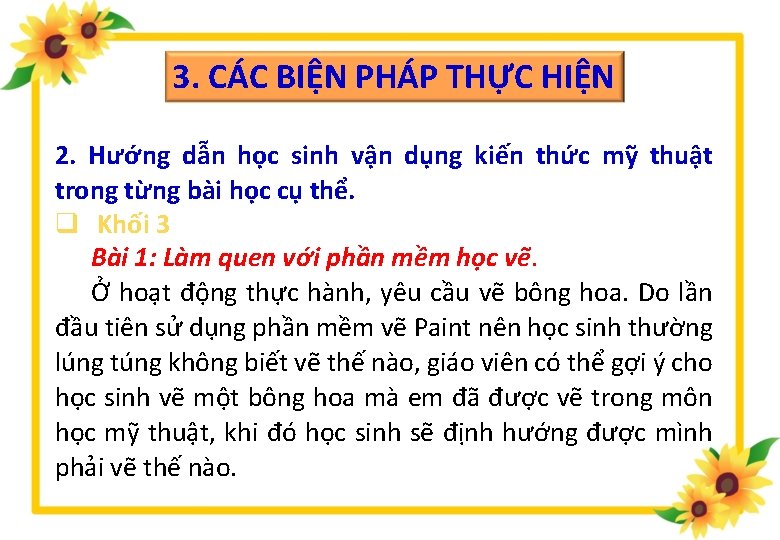 3. CÁC BIỆN PHÁP THỰC HIỆN

2. Hướng dẫn học sinh vận dụng kiến thức mỹ thuật trong từng bài học cụ thể.

☐ Khối 3

Bài 1: Làm quen với phần mềm học vẽ.

Ở hoạt động thực hành, yêu cầu vẽ bông hoa. Do lần đầu tiên sử dụng phần mềm vẽ Paint nên học sinh thường lúng túng không biết vẽ thế nào, giáo viên có thể gợi ý cho học sinh vẽ một bông hoa mà em đã được vẽ trong môn học mỹ thuật, khi đó học sinh sẽ định hướng được mình phải vẽ thế nào.